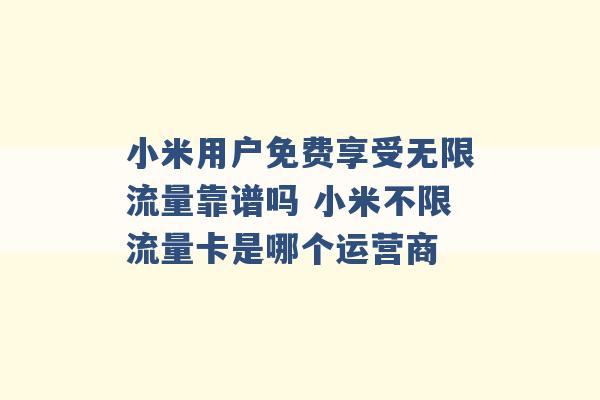 小米用户免费享受无限流量靠谱吗 小米不限流量卡是哪个运营商